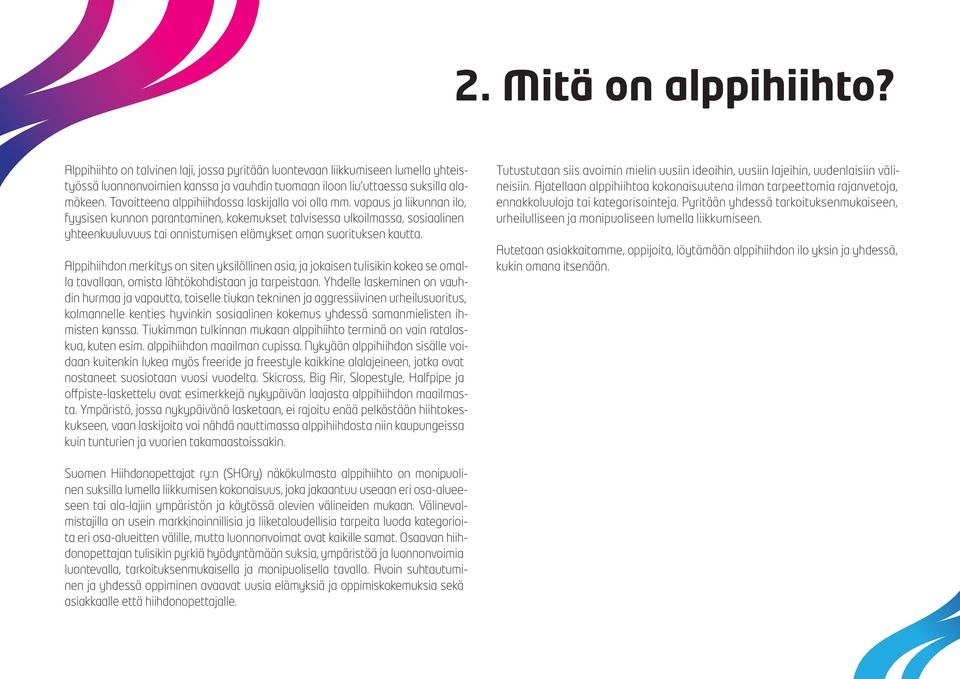 2. Mitä on alppihiihto?

Alppihiihto on talvinen laji, jossa pyritään luontevaan liikkumiseen lumella yhteistyössä luonnonvoimien kanssa ja vauhdin tuomaan iloon liu'uttaessa suksilla alamäkeen. Tavoitteena alppihiihdossa laskijalla voi olla mm. vapaus ja liikunnan ilo, fyysisen kunnon parantaminen, kokemukset talvisessa ulkoilmassa, sosiaalinen yhteenkuuluvuus tai onnistumisen elämykset oman suorituksen kautta.

Alppihiihdon merkitys on siten yksilöllinen asia, ja jokaisen tulisikin kokea se omalla tavallaan, omista lähtökohdistaan ja tarpeistaan. Yhdelle laskeminen on vauhdin hurmaa ja vapautta, toiselle tiukan tekninen ja aggressiivinen urheilusuoritus, kolmannelle kenties hyvinkin sosiaalinen kokemus yhdessä samanmielisten ihmisten kanssa. Tiukimman tulkinnan mukaan alppihiihto terminä on vain ratalaskua, kuten esim. alppihiihdon maailman cupissa. Nykyään alppihiihdon sisälle voidaan kuitenkin lukea myös freeride ja freestyle kaikkine alalajeineen, jotka ovat nostaneet suosiotaan vuosi vuodelta. Skicross, Big Air, Slopestyle, Halfpipe ja offpiste-laskettelu ovat esimerkkejä nykypäivän laajasta alppihiihdon maailmasta. Ympäristö, jossa nykypäivänä lasketaan, ei rajoitu enää pelkästään hiihtokeskukseen, vaan laskijoita voi nähdä nauttimassa alppihiihdosta niin kaupungeissa kuin tunturien ja vuorien takamaastoissakin.

Suomen Hiihdonopettajat ry:n (SHOry) näkökulmasta alppihiihto on monipuolinen suksilla lumella liikkumisen kokonaisuus, joka jakaantuu useaan eri osa-alueeseen tai ala-lajiin ympäristön ja käytössä olevien välineiden mukaan. Välinevalmistajilla on usein markkinoinnillisia ja liiketaloudellisia tarpeita luoda kategorioita eri osa-alueitten välille, mutta luonnonvoimat ovat kaikille samat. Osaavan hiihdonopettajan tulisikin pyrkiä hyödyntämään suksia, ympäristöä ja luonnonvoimia luontevalla, tarkoituksenmukaisella ja monipuolisella tavalla. Avoin suhtautuminen ja yhdessä oppiminen avaavat uusia elämyksiä ja oppimiskokemuksia sekä asiakkaalle että hiihdonopettajalle.

Tutustutaan siis avoimin mielin uusiin ideoihin, uusiin lajeihin, uudenlaisiin välineisiin. Ajatellaan alppihiihtoa kokonaisuutena ilman tarpeettomia rajanvetoja, ennakkoluuloja tai kategorisointeja. Pyritään yhdessä tarkoituksenmukaiseen, urheilulliseen ja monipuoliseen lumella liikkumiseen.

Autetaan asiakkaitamme, oppijoita, löytämään alppihiihdon ilo yksin ja yhdessä, kukin omana itsenään.